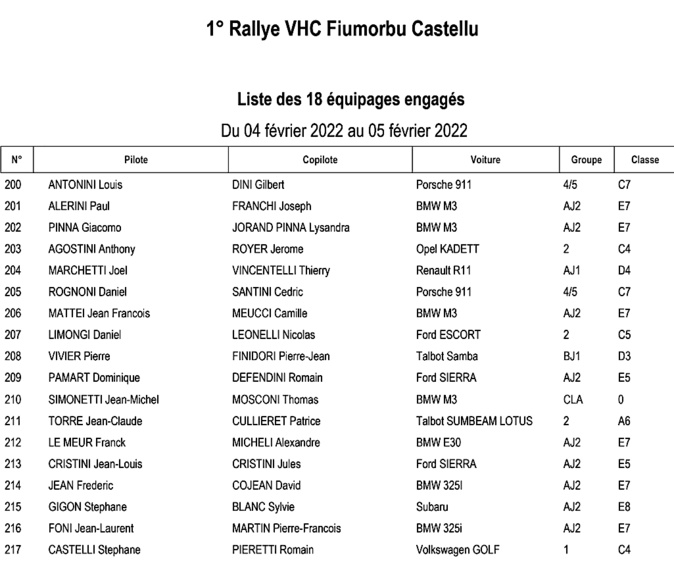 1° Rallye VHC Fiumorbu Castellu

Liste des 18 équipages engagés

Du 04 février 2022 au 05 février 2022

| N° | Pilote | Copilote | Voiture | Groupe | Classe |
|---|---|---|---|---|---|
| 200 | ANTONINI Louis | DINI Gilbert | Porsche 911 | 4/5 | C7 |
| 201 | ALERINI Paul | FRANCHI Joseph | BMW M3 | AJ2 | E7 |
| 202 | PINNA Giacomo | JORAND PINNA Lysandra | BMW M3 | AJ2 | E7 |
| 203 | AGOSTINI Anthony | ROYER Jerome | Opel KADETT | 2 | C4 |
| 204 | MARCHETTI Joel | VINCENTELLI Thierry | Renault R11 | AJ1 | D4 |
| 205 | ROGNONI Daniel | SANTINI Cedric | Porsche 911 | 4/5 | C7 |
| 206 | MATTEI Jean Francois | MEUCCI Camille | BMW M3 | AJ2 | E7 |
| 207 | LIMONGI Daniel | LEONELLI Nicolas | Ford ESCORT | 2 | C5 |
| 208 | VIVIER Pierre | FINIDORI Pierre-Jean | Talbot Samba | BJ1 | D3 |
| 209 | PAMART Dominique | DEFENDINI Romain | Ford SIERRA | AJ2 | E5 |
| 210 | SIMONETTI Jean-Michel | MOSCONI Thomas | BMW M3 | CLA | 0 |
| 211 | TORRE Jean-Claude | CULLIERET Patrice | Talbot SUMBEAM LOTUS | 2 | A6 |
| 212 | LE MEUR Franck | MICHELI Alexandre | BMW E30 | AJ2 | E7 |
| 213 | CRISTINI Jean-Louis | CRISTINI Jules | Ford SIERRA | AJ2 | E5 |
| 214 | JEAN Frederic | COJEAN David | BMW 325I | AJ2 | E7 |
| 215 | GIGON Stephane | BLANC Sylvie | Subaru | AJ2 | E8 |
| 216 | FONI Jean-Laurent | MARTIN Pierre-Francois | BMW 325i | AJ2 | E7 |
| 217 | CASTELLI Stephane | PIERETTI Romain | Volkswagen GOLF | 1 | C4 |